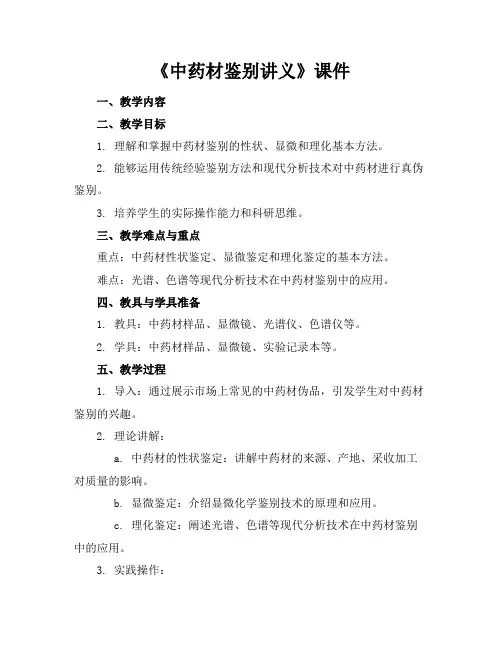 《中药材鉴别讲义》课件

一、教学内容

二、教学目标

1. 理解和掌握中药材鉴别的性状、显微和理化基本方法。

2. 能够运用传统经验鉴别方法和现代分析技术对中药材进行真伪鉴别。

3. 培养学生的实际操作能力和科研思维。

三、教学难点与重点

重点：中药材性状鉴定、显微鉴定和理化鉴定的基本方法。

难点：光谱、色谱等现代分析技术在中药材鉴别中的应用。

四、教具与学具准备

1. 教具：中药材样品、显微镜、光谱仪、色谱仪等。

2. 学具：中药材样品、显微镜、实验记录本等。

五、教学过程

1. 导入：通过展示市场上常见的中药材伪品，引发学生对中药材鉴别的兴趣。

2. 理论讲解：

a. 中药材的性状鉴定：讲解中药材的来源、产地、采收加工对质量的影响。

b. 显微鉴定：介绍显微化学鉴别技术的原理和应用。

c. 理化鉴定：阐述光谱、色谱等现代分析技术在中药材鉴别中的应用。

3. 实践操作：